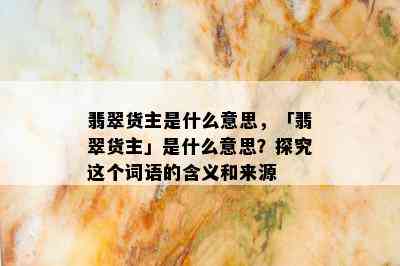 翡翠货主是什么意思，「翡翠货主」是什么意思？探究这个词语的含义和来源